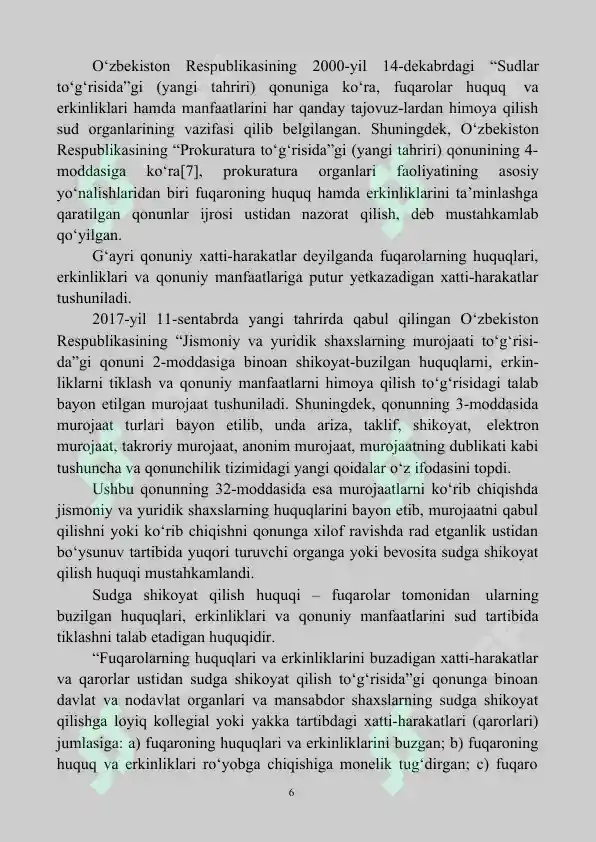 O‘zbekiston Respublikasining 2000-yil 14-dekabrdagi “Sudlar to‘g‘risida”gi (yangi tahriri) qonuniga ko‘ra, fuqarolar huquq va erkinliklari hamda manfaatlarini har qanday tajovuz-lardan himoya qilish sud organlarining vazifasi qilib belgilangan. Shuningdek, O‘zbekiston Respublikasining “Prokuratura to‘g‘risida”gi (yangi tahriri) qonunining 4-moddasiga ko‘ra[7], prokuratura organlari faoliyatining asosiy yo‘nalishlaridan biri fuqaroning huquq hamda erkinliklarini ta’minlashga qaratilgan qonunlar ijrosi ustidan nazorat qilish, deb mustahkamlab qo‘yilgan.

G‘ayri qonuniy xatti-harakatlar deyilganda fuqarolarning huquqlari, erkinliklari va qonuniy manfaatlariga putur yetkazadigan xatti-harakatlar tushuniladi.

2017-yil 11-sentabrda yangi tahrirda qabul qilingan O‘zbekiston Respublikasining “Jismoniy va yuridik shaxslarning murojaati to‘g‘risida”gi qonuni 2-moddasiga binoan shikoyat-buzilgan huquqlarni, erkinliklarni tiklash va qonuniy manfaatlarni himoya qilish to‘g‘risidagi talab bayon etilgan murojaat tushuniladi. Shuningdek, qonunning 3-moddasida murojaat turlari bayon etilib, unda ariza, taklif, shikoyat, elektron murojaat, takroriy murojaat, anonim murojaat, murojaatning dublikati kabi tushuncha va qonunchilik tizimidagi yangi qoidalar o‘z ifodasini topdi.

Ushbu qonunning 32-moddasida esa murojaatlarni ko‘rib chiqishda jismoniy va yuridik shaxslarning huquqlarini bayon etib, murojaatni qabul qilishni yoki ko‘rib chiqishni qonunga xilof ravishda rad etganlik ustidan bo‘ysunuv tartibida yuqori turuvchi organga yoki bevosita sudga shikoyat qilish huquqi mustahkamlandi.

Sudga shikoyat qilish huquqi – fuqarolar tomonidan ularning buzilgan huquqlari, erkinliklari va qonuniy manfaatlarini sud tartibida tiklashni talab etadigan huquqidir.

“Fuqarolarning huquqlari va erkinliklarini buzadigan xatti-harakatlar va qarorlar ustidan sudga shikoyat qilish to‘g‘risida”gi qonunga binoan davlat va nodavlat organlari va mansabdor shaxslarning sudga shikoyat qilishga loyiq kollegial yoki yakka tartibdagi xatti-harakatlari (qarorlari) jumlasiga: a) fuqaroning huquqlari va erkinliklarini buzgan; b) fuqaroning huquq va erkinliklari ro‘yobga chiqishiga monelik tug‘dirgan; c) fuqaro

6